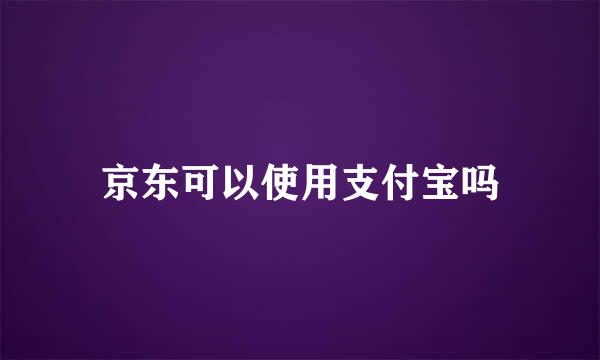 京东可以使用支付宝吗